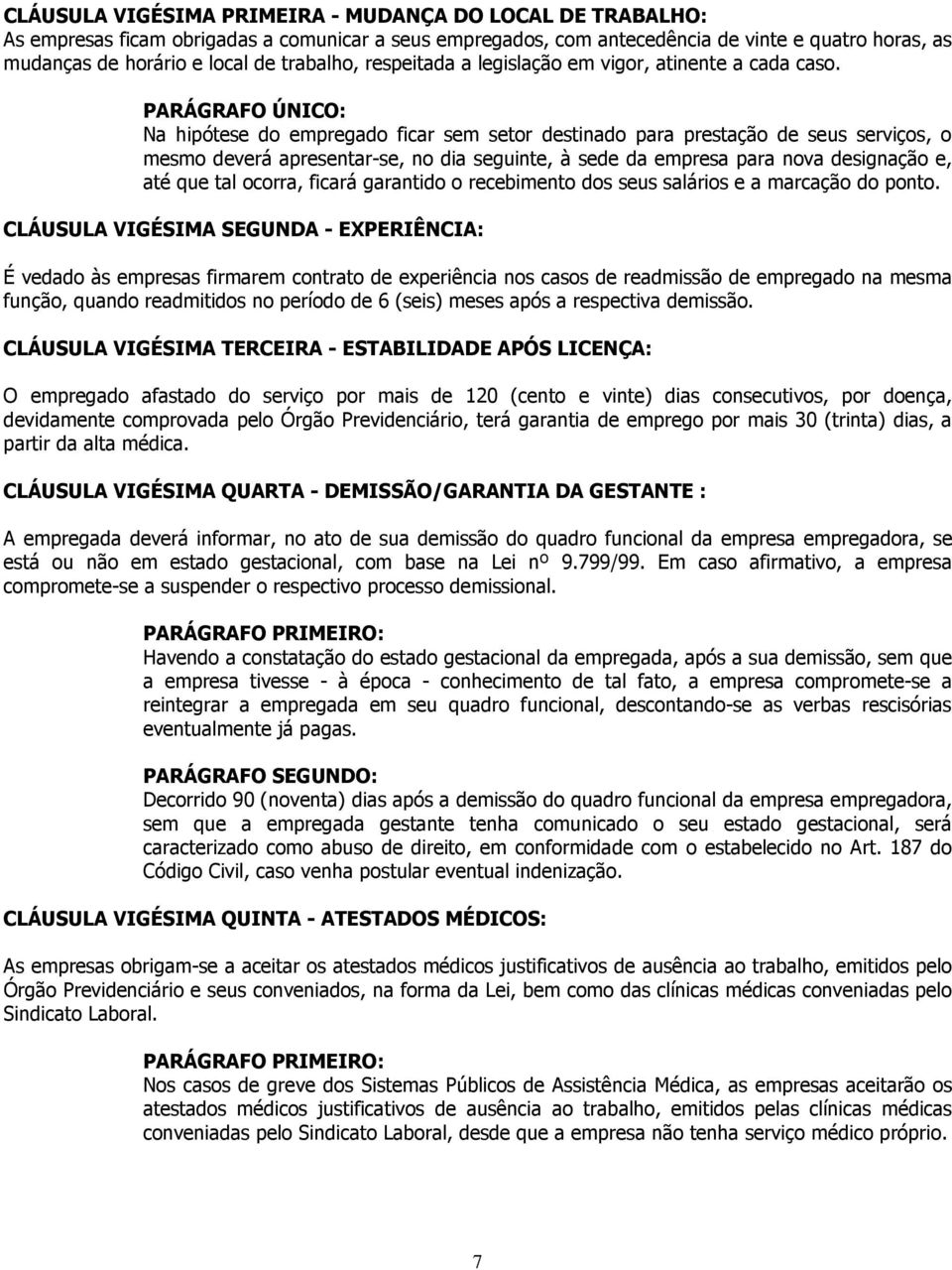 CLÁUSULA VIGÉSIMA PRIMEIRA - MUDANÇA DO LOCAL DE TRABALHO:
As empresas ficam obrigadas a comunicar a seus empregados, com antecedência de vinte e quatro horas, as mudanças de horário e local de trabalho, respeitada a legislação em vigor, atinente a cada caso.

PARÁGRAFO ÚNICO:
Na hipótese do empregado ficar sem setor destinado para prestação de seus serviços, o mesmo deverá apresentar-se, no dia seguinte, à sede da empresa para nova designação e, até que tal ocorra, ficará garantido o recebimento dos seus salários e a marcação do ponto.

CLÁUSULA VIGÉSIMA SEGUNDA - EXPERIÊNCIA:

É vedado às empresas firmarem contrato de experiência nos casos de readmissão de empregado na mesma função, quando readmitidos no período de 6 (seis) meses após a respectiva demissão.

CLÁUSULA VIGÉSIMA TERCEIRA - ESTABILIDADE APÓS LICENÇA:

O empregado afastado do serviço por mais de 120 (cento e vinte) dias consecutivos, por doença, devidamente comprovada pelo Órgão Previdenciário, terá garantia de emprego por mais 30 (trinta) dias, a partir da alta médica.

CLÁUSULA VIGÉSIMA QUARTA - DEMISSÃO/GARANTIA DA GESTANTE :

A empregada deverá informar, no ato de sua demissão do quadro funcional da empresa empregadora, se está ou não em estado gestacional, com base na Lei nº 9.799/99. Em caso afirmativo, a empresa compromete-se a suspender o respectivo processo demissional.

PARÁGRAFO PRIMEIRO:
Havendo a constatação do estado gestacional da empregada, após a sua demissão, sem que a empresa tivesse - à época - conhecimento de tal fato, a empresa compromete-se a reintegrar a empregada em seu quadro funcional, descontando-se as verbas rescisórias eventualmente já pagas.

PARÁGRAFO SEGUNDO:
Decorrido 90 (noventa) dias após a demissão do quadro funcional da empresa empregadora, sem que a empregada gestante tenha comunicado o seu estado gestacional, será caracterizado como abuso de direito, em conformidade com o estabelecido no Art. 187 do Código Civil, caso venha postular eventual indenização.

CLÁUSULA VIGÉSIMA QUINTA - ATESTADOS MÉDICOS:

As empresas obrigam-se a aceitar os atestados médicos justificativos de ausência ao trabalho, emitidos pelo Órgão Previdenciário e seus conveniados, na forma da Lei, bem como das clínicas médicas conveniadas pelo Sindicato Laboral.

PARÁGRAFO PRIMEIRO:
Nos casos de greve dos Sistemas Públicos de Assistência Médica, as empresas aceitarão os atestados médicos justificativos de ausência ao trabalho, emitidos pelas clínicas médicas conveniadas pelo Sindicato Laboral, desde que a empresa não tenha serviço médico próprio.

7